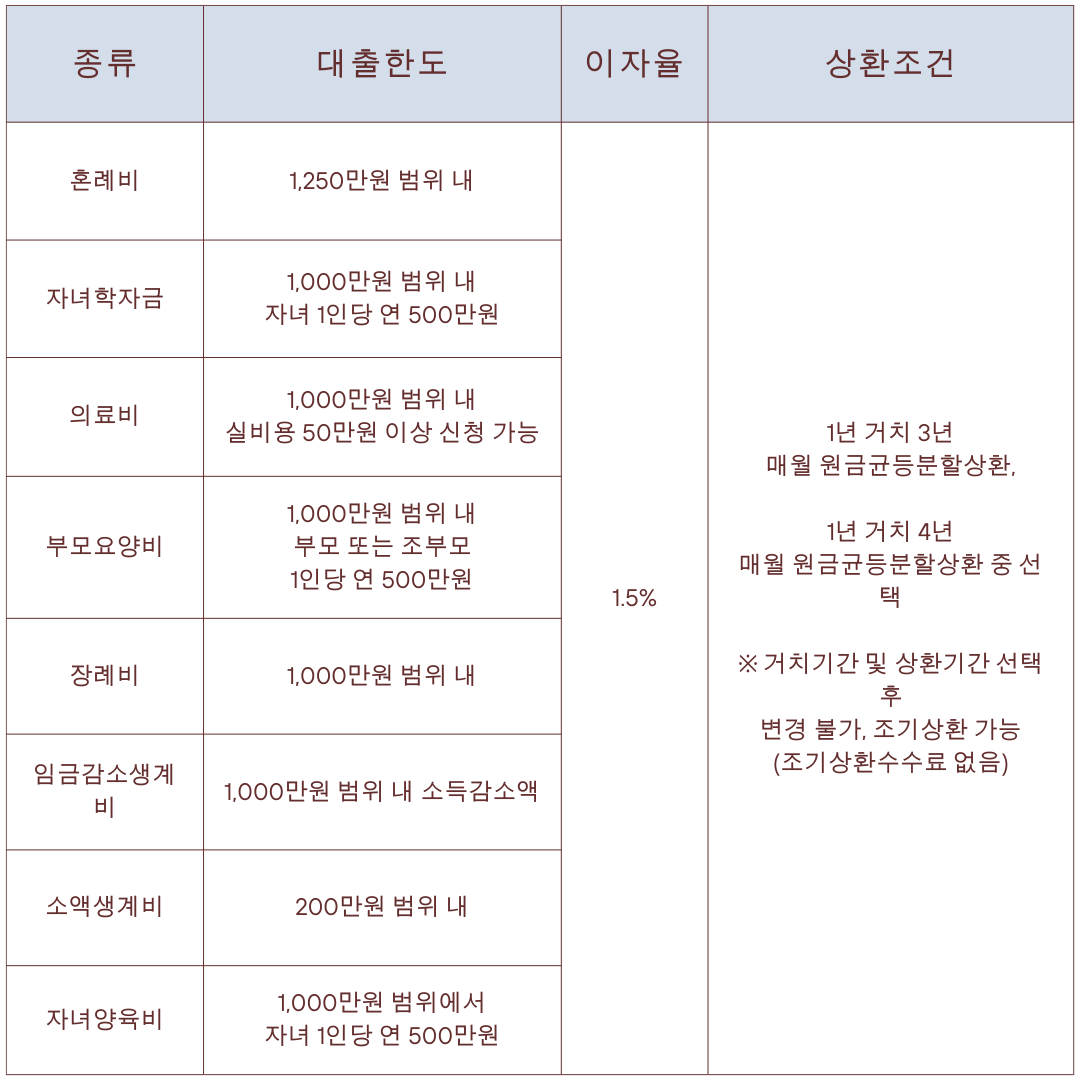 | 종류 | 대출한도 | 이자율 | 상환조건 |
|---|---|---|---|
| 혼례비 | 1,250만원 범위 내 | 1.5% | 1년 거치 3년 매월 원금균등분할상환, 1년 거치 4년 매월 원금균등분할상환 중 선택 ※ 거치기간 및 상환기간 선택 후 변경 불가, 조기상환 가능 (조기상환수수료 없음) |
| 자녀학자금 | 1,000만원 범위 내 자녀 1인당 연 500만원 | | |
| 의료비 | 1,000만원 범위 내 실비용 50만원 이상 신청 가능 | | |
| 부모요양비 | 1,000만원 범위 내 부모 또는 조부모 1인당 연 500만원 | | |
| 장례비 | 1,000만원 범위 내 | | |
| 임금감소생계비 | 1,000만원 범위 내 소득감소액 | | |
| 소액생계비 | 200만원 범위 내 | | |
| 자녀양육비 | 1,000만원 범위에서 자녀 1인당 연 500만원 | | |